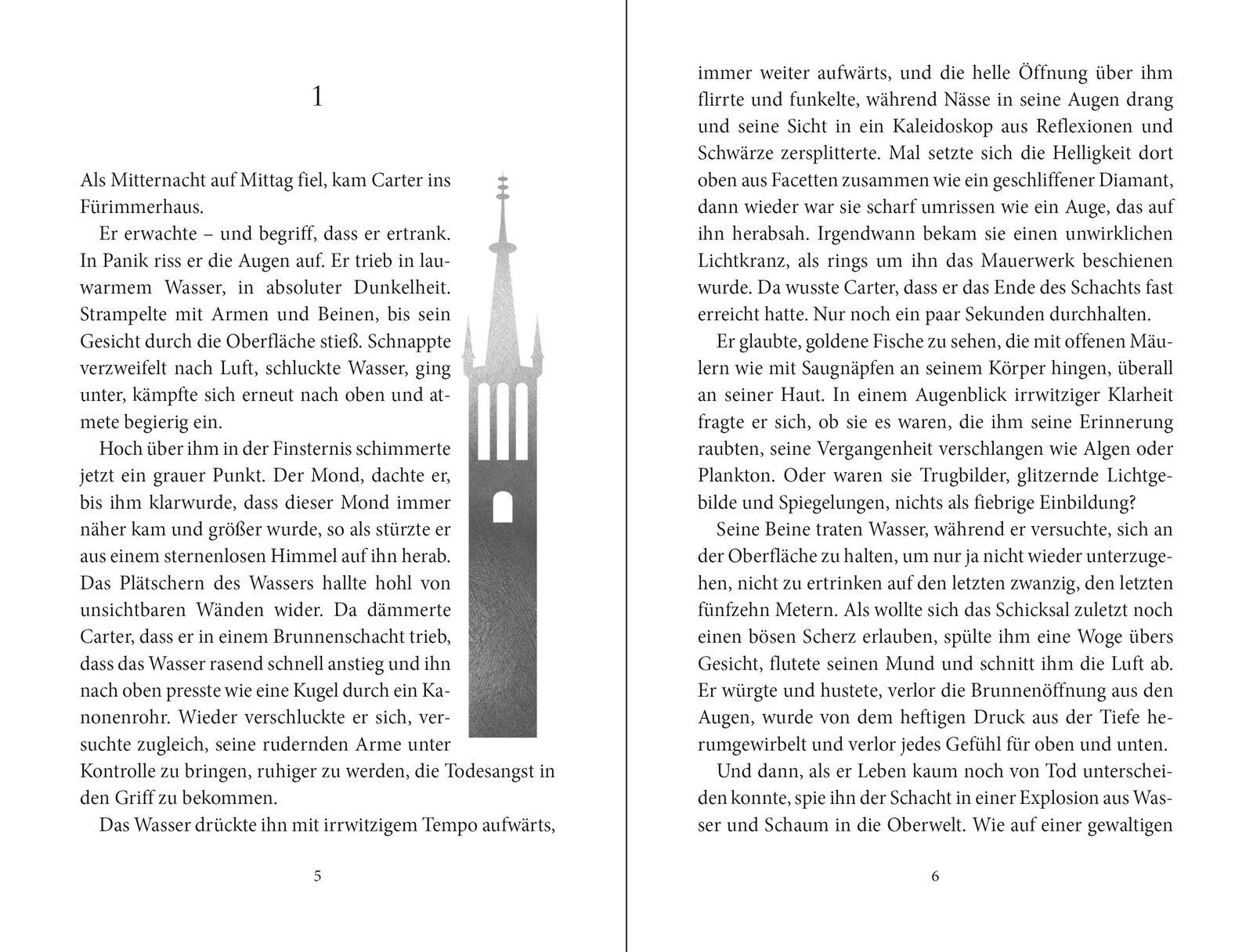 1

Als Mitternacht auf Mittag fiel, kam Carter ins Fürimmerhaus.

Er erwachte – und begriff, dass er ertrank. In Panik riss er die Augen auf. Er trieb in lauwarmem Wasser, in absoluter Dunkelheit. Strampelte mit Armen und Beinen, bis sein Gesicht durch die Oberfläche stieß. Schnappte verzweifelt nach Luft, schluckte Wasser, ging unter, kämpfte sich erneut nach oben und atmete begierig ein.

Hoch über ihm in der Finsternis schimmerte jetzt ein grauer Punkt. Der Mond, dachte er, bis ihm klarwurde, dass dieser Mond immer näher kam und größer wurde, so als stürzte er aus einem sternenlosen Himmel auf ihn herab. Das Plätschern des Wassers hallte hohl von unsichtbaren Wänden wider. Da dämmerte Carter, dass er in einem Brunnenschacht trieb, dass das Wasser rasend schnell anstieg und ihn nach oben presste wie eine Kugel durch ein Kanonenrohr. Wieder verschluckte er sich, versuchte zugleich, seine rudernden Arme unter Kontrolle zu bringen, ruhiger zu werden, die Todesangst in den Griff zu bekommen.

Das Wasser drückte ihn mit irrwitzigem Tempo aufwärts,

5

immer weiter aufwärts, und die helle Öffnung über ihm flirrte und funkelte, während Nässe in seine Augen drang und seine Sicht in ein Kaleidoskop aus Reflexionen und Schwärze zersplitterte. Mal setzte sich die Helligkeit dort oben aus Facetten zusammen wie ein geschliffener Diamant, dann wieder war sie scharf umrissen wie ein Auge, das auf ihn herabsah. Irgendwann bekam sie einen unwirklichen Lichtkranz, als rings um ihn das Mauerwerk beschienen wurde. Da wusste Carter, dass er das Ende des Schachts fast erreicht hatte. Nur noch ein paar Sekunden durchhalten.

Er glaubte, goldene Fische zu sehen, die mit offenen Mäulern wie mit Saugnäpfen an seinem Körper hingen, überall an seiner Haut. In einem Augenblick irrwitziger Klarheit fragte er sich, ob sie es waren, die ihm seine Erinnerung raubten, seine Vergangenheit verschlangen wie Algen oder Plankton. Oder waren sie Trugbilder, glitzernde Lichtgebilde und Spiegelungen, nichts als fiebrige Einbildung?

Seine Beine traten Wasser, während er versuchte, sich an der Oberfläche zu halten, um nur ja nicht wieder unterzugehen, nicht zu ertrinken auf den letzten zwanzig, den letzten fünfzehn Metern. Als wollte sich das Schicksal zuletzt noch einen bösen Scherz erlauben, spülte ihm eine Woge übers Gesicht, flutete seinen Mund und schnitt ihm die Luft ab. Er würgte und hustete, verlor die Brunnenöffnung aus den Augen, wurde von dem heftigen Druck aus der Tiefe herumgewirbelt und verlor jedes Gefühl für oben und unten.

Und dann, als er Leben kaum noch von Tod unterscheiden konnte, spie ihn der Schacht in einer Explosion aus Wasser und Schaum in die Oberwelt. Wie auf einer gewaltigen

6